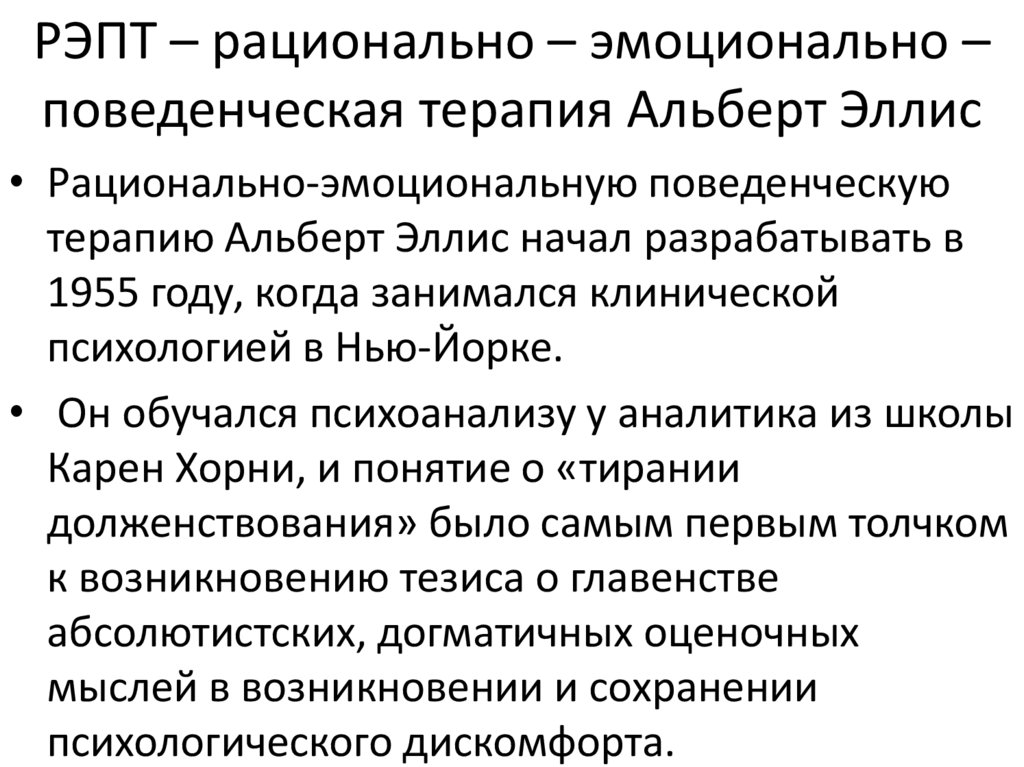 РЭПТ – рационально – эмоционально – поведенческая терапия Альберт Эллис

• Рационально-эмоциональную поведенческую терапию Альберт Эллис начал разрабатывать в 1955 году, когда занимался клинической психологией в Нью-Йорке.

• Он обучался психоанализу у аналитика из школы Карен Хорни, и понятие о «тирании долженствования» было самым первым толчком к возникновению тезиса о главенстве абсолютистских, догматичных оценочных мыслей в возникновении и сохранении психологического дискомфорта.